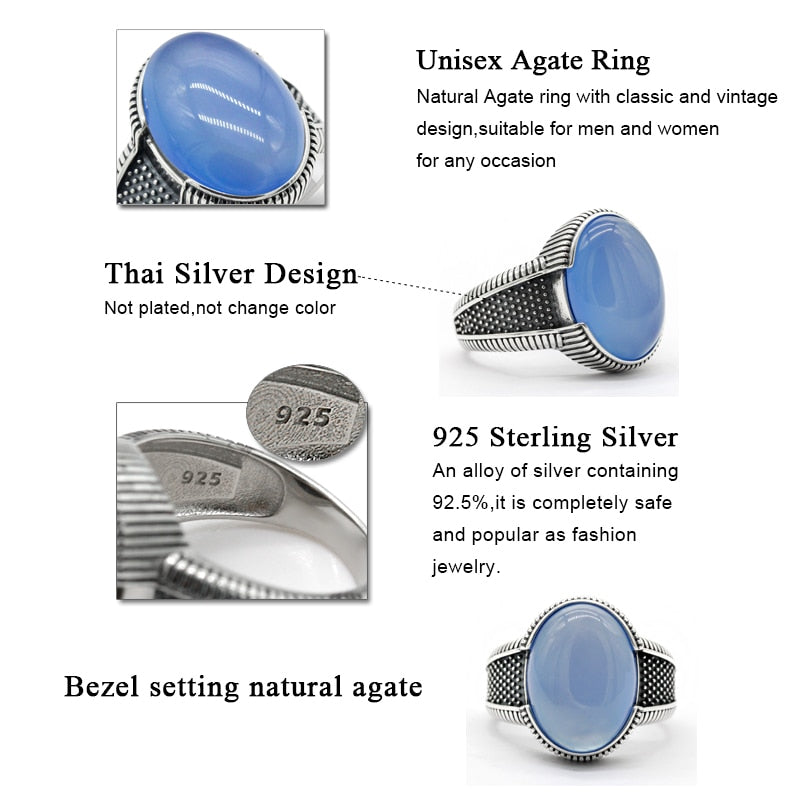 Unisex Agate Ring

Natural Agate ring with classic and vintage design,suitable for men and women for any occasion

Thai Silver Design

Not plated,not change color

925

925

925 Sterling Silver

An alloy of silver containing 92.5%,it is completely safe and popular as fashion jewelry.

Bezel setting natural agate